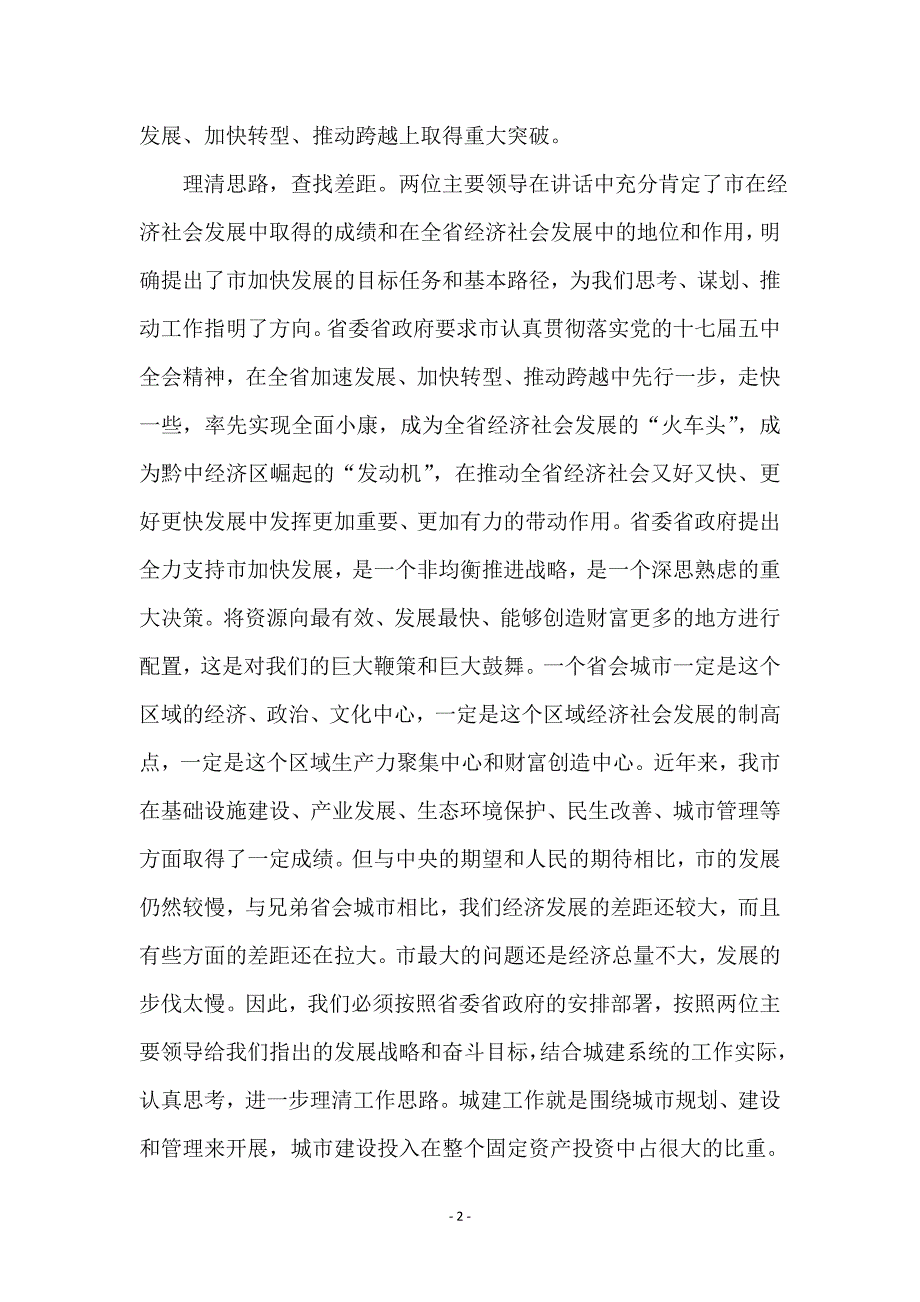 发展、加快转型、推动跨越上取得重大突破。

理清思路，查找差距。两位主要领导在讲话中充分肯定了市在经济社会发展中取得的成绩和在全省经济社会发展中的地位和作用，明确提出了市加快发展的目标任务和基本路径，为我们思考、谋划、推动工作指明了方向。省委省政府要求市认真贯彻落实党的十七届五中全会精神，在全省加速发展、加快转型、推动跨越中先行一步，走快一些，率先实现全面小康，成为全省经济社会发展的“火车头”，成为黔中经济区崛起的“发动机”，在推动全省经济社会又好又快、更好更快发展中发挥更加重要、更加有力的带动作用。省委省政府提出全力支持市加快发展，是一个非均衡推进战略，是一个深思熟虑的重大决策。将资源向最有效、发展最快、能够创造财富更多的地方进行配置，这是对我们的巨大鞭策和巨大鼓舞。一个省会城市一定是这个区域的经济、政治、文化中心，一定是这个区域经济社会发展的制高点，一定是这个区域生产力聚集中心和财富创造中心。近年来，我市在基础设施建设、产业发展、生态环境保护、民生改善、城市管理等方面取得了一定成绩。但与中央的期望和人民的期待相比，市的发展仍然较慢，与兄弟省会城市相比，我们经济发展的差距还较大，而且有些方面的差距还在拉大。市最大的问题还是经济总量不大，发展的步伐太慢。因此，我们必须按照省委省政府的安排部署，按照两位主要领导给我们指出的发展战略和奋斗目标，结合城建系统的工作实际，认真思考，进一步理清工作思路。城建工作就是围绕城市规划、建设和管理来开展，城市建设投入在整个固定资产投资中占很大的比重。

- 2 -